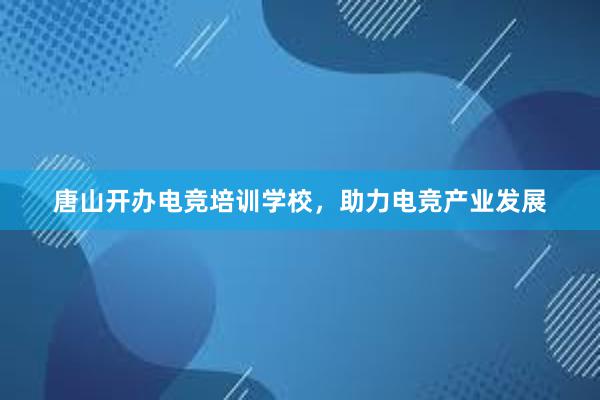 唐山开办电竞培训学校，助力电竞产业发展